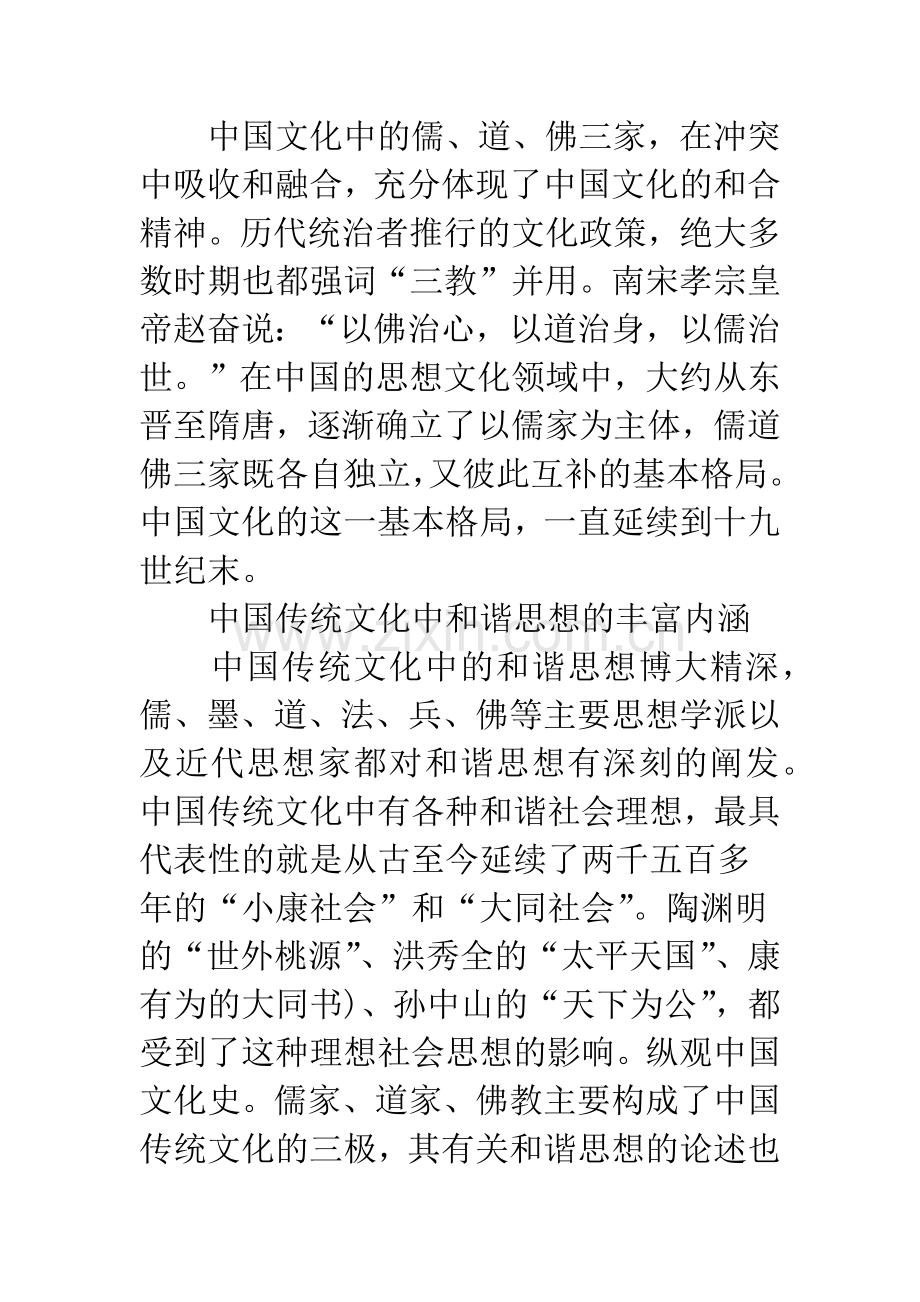 中国文化中的儒、道、佛三家，在冲突中吸收和融合，充分体现了中国文化的和合精神。历代统治者推行的文化政策，绝大多数时期也都强词“三教”并用。南宋孝宗皇帝赵奋说：“以佛治心，以道治身，以儒治世。”在中国的思想文化领域中，大约从东晋至隋唐，逐渐确立了以儒家为主体，儒道佛三家既各自独立，又彼此互补的基本格局。中国文化的这一基本格局，一直延续到十九世纪末。

中国传统文化中和谐思想的丰富内涵

中国传统文化中的和谐思想博大精深，儒、墨、道、法、兵、佛等主要思想学派以及近代思想家都对和谐思想有深刻的阐发。中国传统文化中有各种和谐社会理想，最具代表性的就是从古至今延续了两千五百多年的“小康社会”和“大同社会”。陶渊明的“世外桃源”、洪秀全的“太平天国”、康有为的大同书)、孙中山的“天下为公”，都受到了这种理想社会思想的影响。纵观中国文化史。儒家、道家、佛教主要构成了中国传统文化的三极，其有关和谐思想的论述也

www.zixin.com.cn